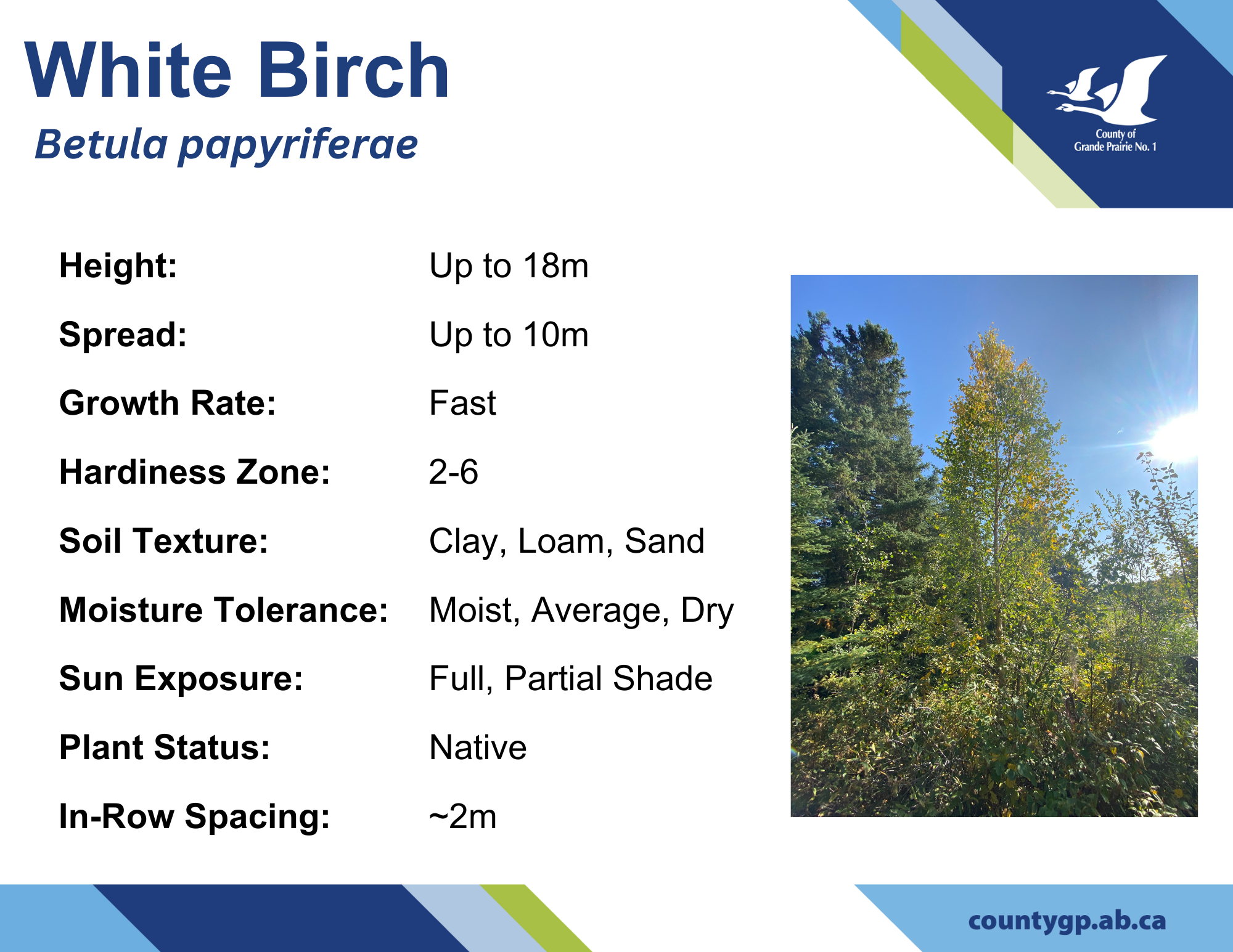 White Birch
Betula papyriferae

County of
Grande Prairie No. 1

| Height: | Up to 18m |
|---|---|
| Spread: | Up to 10m |
| Growth Rate: | Fast |
| Hardiness Zone: | 2-6 |
| Soil Texture: | Clay, Loam, Sand |
| Moisture Tolerance: | Moist, Average, Dry |
| Sun Exposure: | Full, Partial Shade |
| Plant Status: | Native |
| In-Row Spacing: | ~2m |

countygp.ab.ca